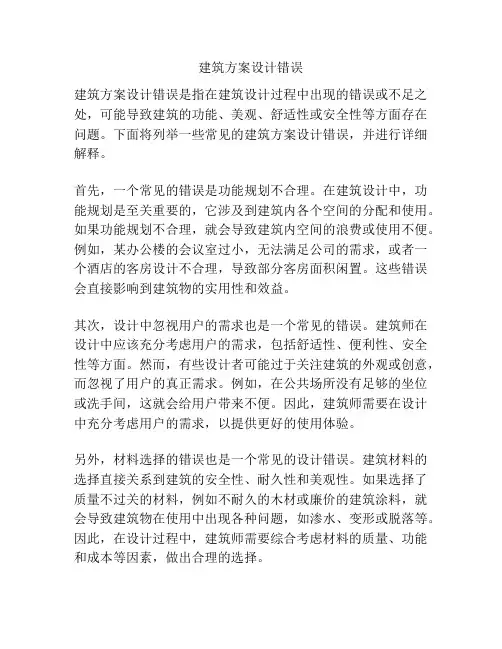 建筑方案设计错误

建筑方案设计错误是指在建筑设计过程中出现的错误或不足之处，可能导致建筑的功能、美观、舒适性或安全性等方面存在问题。下面将列举一些常见的建筑方案设计错误，并进行详细解释。

首先，一个常见的错误是功能规划不合理。在建筑设计中，功能规划是至关重要的，它涉及到建筑内各个空间的分配和使用。如果功能规划不合理，就会导致建筑内空间的浪费或使用不便。例如，某办公楼的会议室过小，无法满足公司的需求，或者一个酒店的客房设计不合理，导致部分客房面积闲置。这些错误会直接影响到建筑物的实用性和效益。

其次，设计中忽视用户的需求也是一个常见的错误。建筑师在设计中应该充分考虑用户的需求，包括舒适性、便利性、安全性等方面。然而，有些设计者可能过于关注建筑的外观或创意，而忽视了用户的真正需求。例如，在公共场所没有足够的坐位或洗手间，这就会给用户带来不便。因此，建筑师需要在设计中充分考虑用户的需求，以提供更好的使用体验。

另外，材料选择的错误也是一个常见的设计错误。建筑材料的选择直接关系到建筑的安全性、耐久性和美观性。如果选择了质量不过关的材料，例如不耐久的木材或廉价的建筑涂料，就会导致建筑物在使用中出现各种问题，如渗水、变形或脱落等。因此，在设计过程中，建筑师需要综合考虑材料的质量、功能和成本等因素，做出合理的选择。